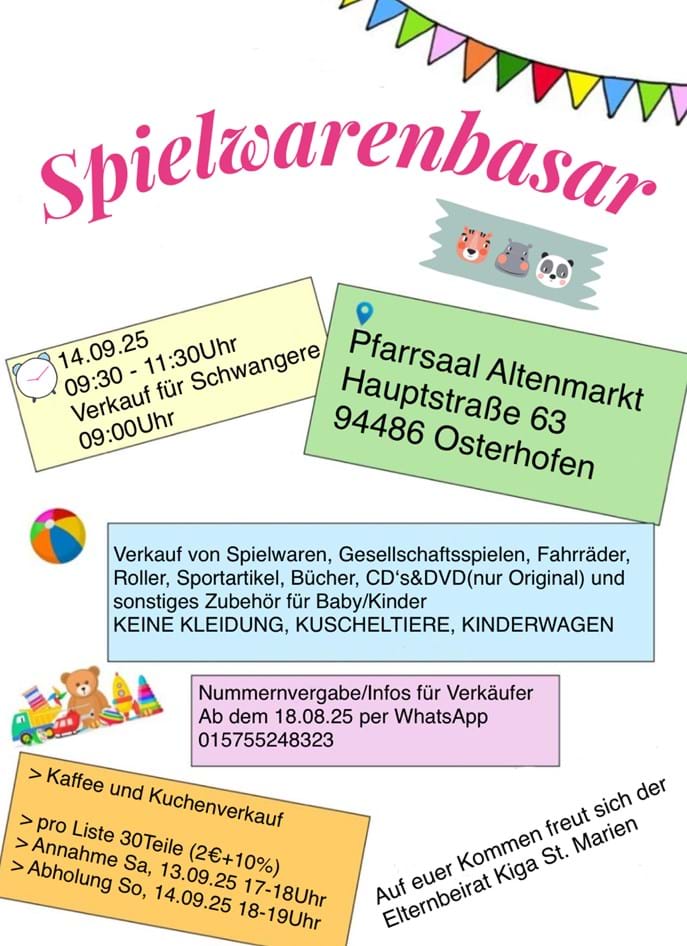 Spielwarenbasar

14.09.25
09:30 - 11:30Uhr
Verkauf für Schwangere
09:00Uhr

Pfarrsaal Altenmarkt
Hauptstraße 63
94486 Osterhofen

Verkauf von Spielwaren, Gesellschaftsspielen, Fahrräder, Roller, Sportartikel, Bücher, CD's&DVD(nur Original) und sonstiges Zubehör für Baby/Kinder
KEINE KLEIDUNG, KUSCHELTIERE, KINDERWAGEN

Nummernvergabe/Infos für Verkäufer
Ab dem 18.08.25 per WhatsApp
015755248323

> Kaffee und Kuchenverkauf

> pro Liste 30Teile (2€+10%)
> Annahme Sa, 13.09.25 17-18Uhr
> Abholung So, 14.09.25 18-19Uhr

Auf euer Kommen freut sich der
Elternbeirat Kiga St. Marien